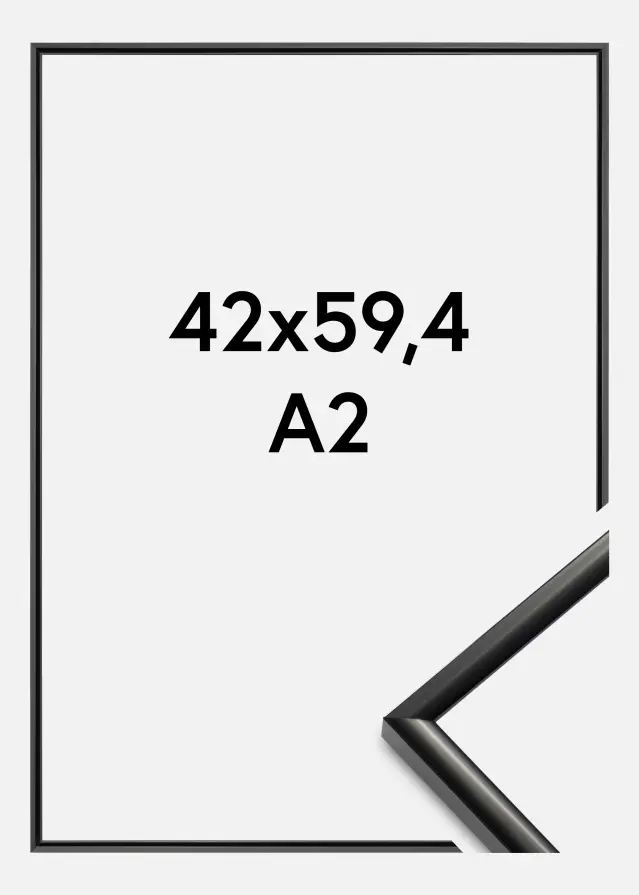 42x59,4
A2